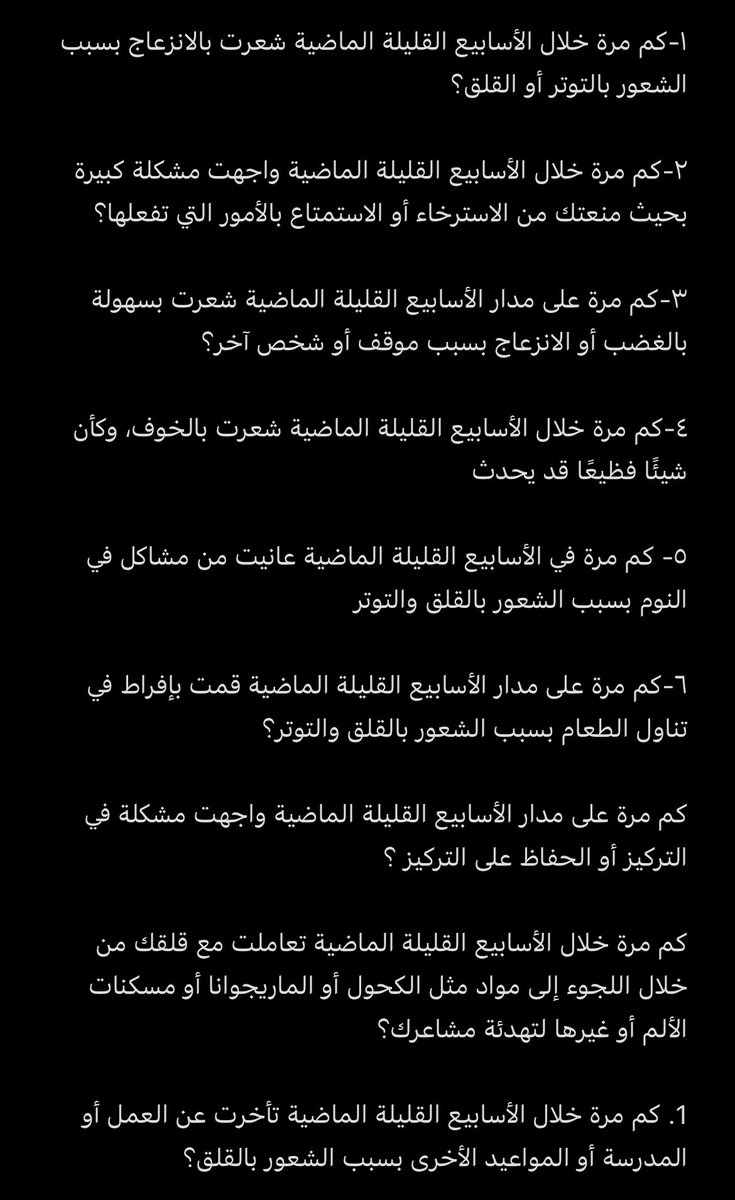 ١-كم مرة خلال الأسابيع القليلة الماضية شعرت بالانزعاج بسبب الشعور بالتوتر أو القلق؟

٢-كم مرة خلال الأسابيع القليلة الماضية واجهت مشكلة كبيرة بحيث منعتك من الاسترخاء أو الاستمتاع بالأمور التي تفعلها؟

٣-كم مرة على مدار الأسابيع القليلة الماضية شعرت بسهولة بالغضب أو الانزعاج بسبب موقف أو شخص آخر؟

٤-كم مرة خلال الأسابيع القليلة الماضية شعرت بالخوف، وكأن شيئًا فظيعًا قد يحدث

٥- كم مرة في الأسابيع القليلة الماضية عانيت من مشاكل في النوم بسبب الشعور بالقلق والتوتر

٦-كم مرة على مدار الأسابيع القليلة الماضية قمت بإفراط في تناول الطعام بسبب الشعور بالقلق والتوتر؟

كم مرة على مدار الأسابيع القليلة الماضية واجهت مشكلة في التركيز أو الحفاظ على التركيز ؟

كم مرة خلال الأسابيع القليلة الماضية تعاملت مع قلقك من خلال اللجوء إلى مواد مثل الكحول أو الماريجوانا أو مسكنات الألم أو غيرها لتهدئة مشاعرك؟

1. كم مرة خلال الأسابيع القليلة الماضية تأخرت عن العمل أو المدرسة أو المواعيد الأخرى بسبب الشعور بالقلق؟